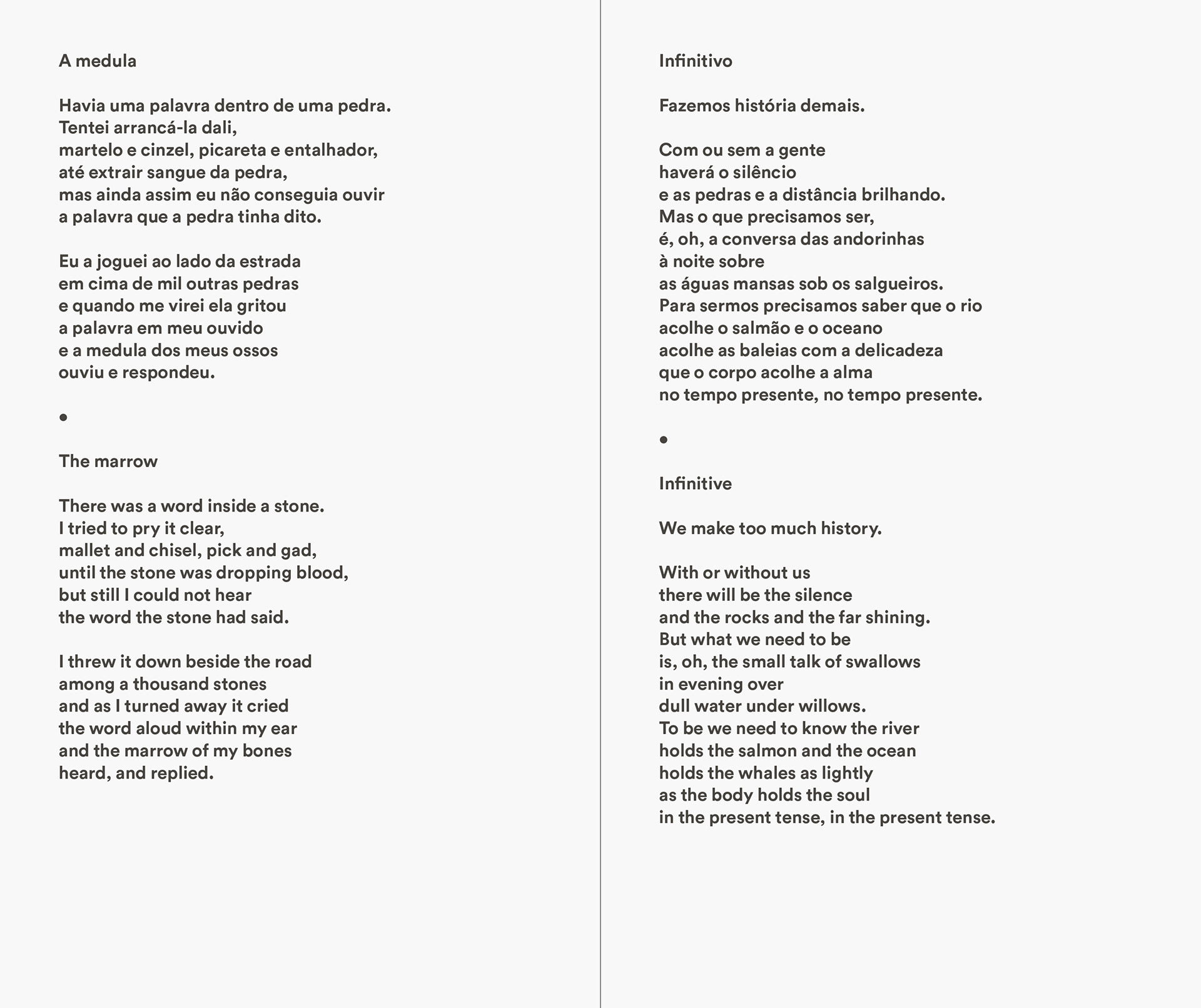 A medula

Havia uma palavra dentro de uma pedra.
Tentei arrancá-la dali,
martelo e cinzel, picareta e entalhador,
até extrair sangue da pedra,
mas ainda assim eu não conseguia ouvir
a palavra que a pedra tinha dito.

Eu a joguei ao lado da estrada
em cima de mil outras pedras
e quando me virei ela gritou
a palavra em meu ouvido
e a medula dos meus ossos
ouviu e respondeu.

•

The marrow

There was a word inside a stone.
I tried to pry it clear,
mallet and chisel, pick and gad,
until the stone was dropping blood,
but still I could not hear
the word the stone had said.

I threw it down beside the road
among a thousand stones
and as I turned away it cried
the word aloud within my ear
and the marrow of my bones
heard, and replied.

Infinitivo

Fazemos história demais.

Com ou sem a gente
haverá o silêncio
e as pedras e a distância brilhando.
Mas o que precisamos ser,
é, oh, a conversa das andorinhas
à noite sobre
as águas mansas sob os salgueiros.
Para sermos precisamos saber que o rio
acolhe o salmão e o oceano
acolhe as baleias com a delicadeza
que o corpo acolhe a alma
no tempo presente, no tempo presente.

•

Infinitive

We make too much history.

With or without us
there will be the silence
and the rocks and the far shining.
But what we need to be
is, oh, the small talk of swallows
in evening over
dull water under willows.
To be we need to know the river
holds the salmon and the ocean
holds the whales as lightly
as the body holds the soul
in the present tense, in the present tense.